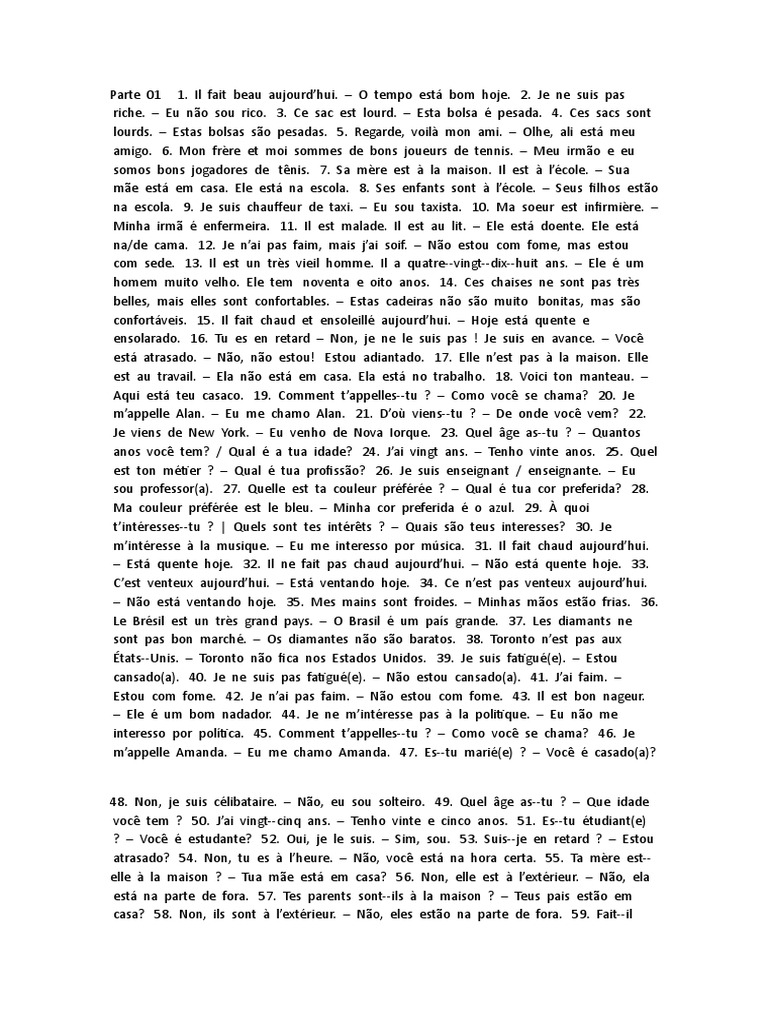 Parte 01 1. Il fait beau aujourd'hui. – O tempo está bom hoje. 2. Je ne suis pas riche. – Eu não sou rico. 3. Ce sac est lourd. – Esta bolsa é pesada. 4. Ces sacs sont lourds. – Estas bolsas são pesadas. 5. Regarde, voilà mon ami. – Olhe, ali está meu amigo. 6. Mon frère et moi sommes de bons joueurs de tennis. – Meu irmão e eu somos bons jogadores de tênis. 7. Sa mère est à la maison. Il est à l'école. – Sua mãe está em casa. Ele está na escola. 8. Ses enfants sont à l'école. – Seus filhos estão na escola. 9. Je suis chauffeur de taxi. – Eu sou taxista. 10. Ma soeur est infirmière. – Minha irmã é enfermeira. 11. Il est malade. Il est au lit. – Ele está doente. Ele está na/de cama. 12. Je n'ai pas faim, mais j'ai soif. – Não estou com fome, mas estou com sede. 13. Il est un très vieil homme. Il a quatre--vingt--dix--huit ans. – Ele é um homem muito velho. Ele tem noventa e oito anos. 14. Ces chaises ne sont pas très belles, mais elles sont confortables. – Estas cadeiras não são muito bonitas, mas são confortáveis. 15. Il fait chaud et ensoleillé aujourd'hui. – Hoje está quente e ensolarado. 16. Tu es en retard – Non, je ne le suis pas ! Je suis en avance. – Você está atrasado. – Não, não estou! Estou adiantado. 17. Elle n'est pas à la maison. Elle est au travail. – Ela não está em casa. Ela está no trabalho. 18. Voici ton manteau. – Aqui está teu casaco. 19. Comment t'appelles--tu ? – Como você se chama? 20. Je m'appelle Alan. – Eu me chamo Alan. 21. D'où viens--tu ? – De onde você vem? 22. Je viens de New York. – Eu venho de Nova Iorque. 23. Quel âge as--tu ? – Quantos anos você tem? / Qual é a tua idade? 24. J'ai vingt ans. – Tenho vinte anos. 25. Quel est ton métier ? – Qual é tua profissão? 26. Je suis enseignant / enseignante. – Eu sou professor(a). 27. Quelle est ta couleur préférée ? – Qual é tua cor preferida? 28. Ma couleur préférée est le bleu. – Minha cor preferida é o azul. 29. À quoi t'intéresses--tu ? | Quels sont tes intérêts ? – Quais são teus interesses? 30. Je m'intéresse à la musique. – Eu me interesso por música. 31. Il fait chaud aujourd'hui. – Está quente hoje. 32. Il ne fait pas chaud aujourd'hui. – Não está quente hoje. 33. C'est venteux aujourd'hui. – Está ventando hoje. 34. Ce n'est pas venteux aujourd'hui. – Não está ventando hoje. 35. Mes mains sont froides. – Minhas mãos estão frias. 36. Le Brésil est un très grand pays. – O Brasil é um país grande. 37. Les diamants ne sont pas bon marché. – Os diamantes não são baratos. 38. Toronto n'est pas aux États--Unis. – Toronto não fica nos Estados Unidos. 39. Je suis fatigué(e). – Estou cansado(a). 40. Je ne suis pas fatigué(e). – Não estou cansado(a). 41. J'ai faim. – Estou com fome. 42. Je n'ai pas faim. – Não estou com fome. 43. Il est bon nageur. – Ele é um bom nadador. 44. Je ne m'intéresse pas à la politique. – Eu não me interesso por política. 45. Comment t'appelles--tu ? – Como você se chama? 46. Je m'appelle Amanda. – Eu me chamo Amanda. 47. Es--tu marié(e) ? – Você é casado(a)?

48. Non, je suis célibataire. – Não, eu sou solteiro. 49. Quel âge as--tu ? – Que idade você tem ? 50. J'ai vingt--cinq ans. – Tenho vinte e cinco anos. 51. Es--tu étudiant(e) ? – Você é estudante? 52. Oui, je le suis. – Sim, sou. 53. Suis--je en retard ? – Estou atrasado? 54. Non, tu es à l'heure. – Não, você está na hora certa. 55. Ta mère est--elle à la maison ? – Tua mãe está em casa? 56. Non, elle est à l'extérieur. – Não, ela está na parte de fora. 57. Tes parents sont--ils à la maison ? – Teus pais estão em casa? 58. Non, ils sont à l'extérieur. – Não, eles estão na parte de fora. 59. Fait--il